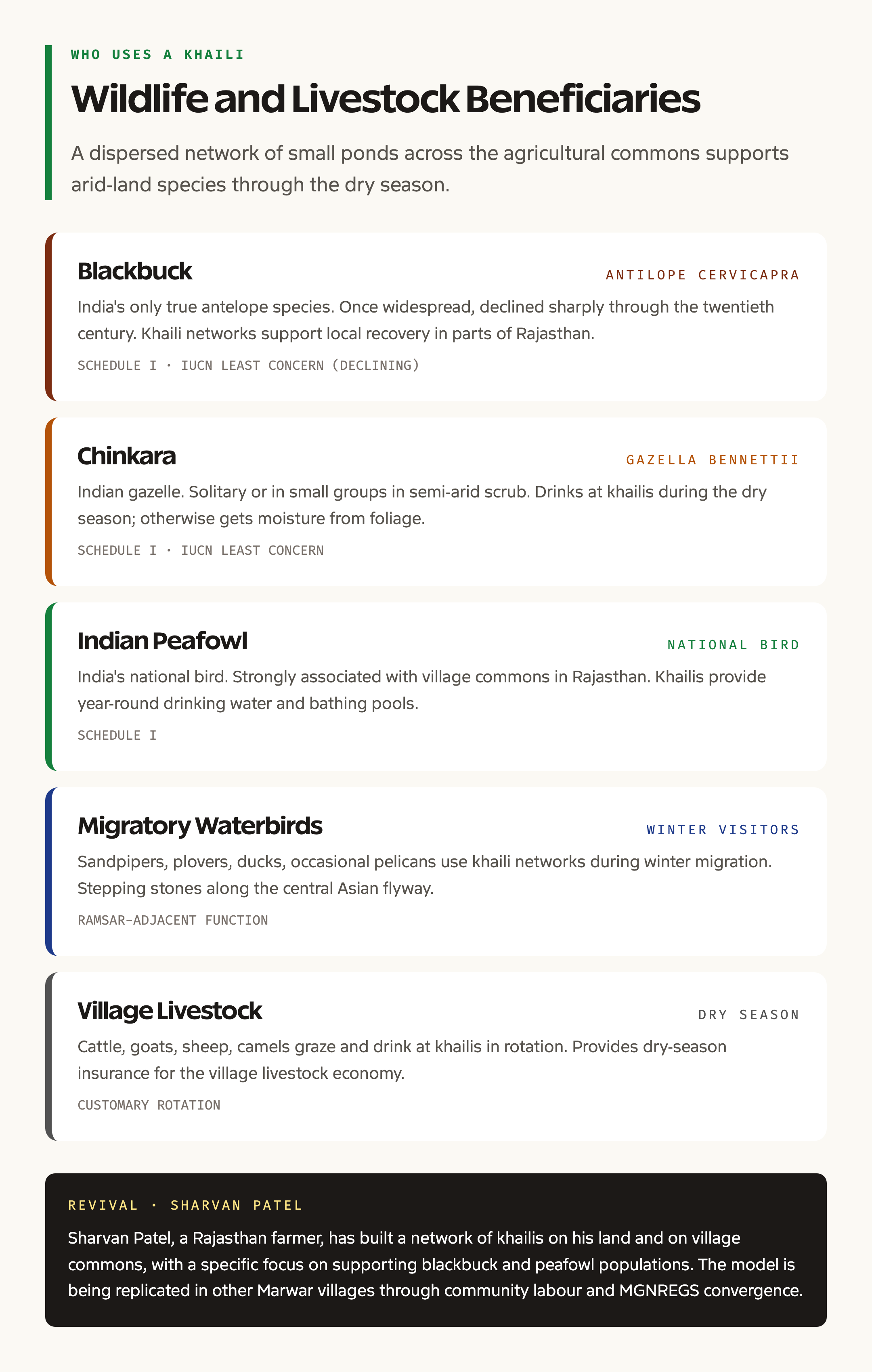 WHO USES A KHAILI

Wildlife and Livestock Beneficiaries

A dispersed network of small ponds across the agricultural commons supports arid-land species through the dry season.

Blackbuck

ANTILOPE CERVICAPRA

India's only true antelope species. Once widespread, declined sharply through the twentieth century. Khaili networks support local recovery in parts of Rajasthan.

SCHEDULE I · IUCN LEAST CONCERN (DECLINING)

Chinkara

GAZELLA BENNETTII

Indian gazelle. Solitary or in small groups in semi-arid scrub. Drinks at khailis during the dry season; otherwise gets moisture from foliage.

SCHEDULE I · IUCN LEAST CONCERN

Indian Peafowl

NATIONAL BIRD

India's national bird. Strongly associated with village commons in Rajasthan. Khailis provide year-round drinking water and bathing pools.

SCHEDULE I

Migratory Waterbirds

WINTER VISITORS

Sandpipers, plovers, ducks, occasional pelicans use khaili networks during winter migration. Stepping stones along the central Asian flyway.

RAMSAR-ADJACENT FUNCTION

Village Livestock

DRY SEASON

Cattle, goats, sheep, camels graze and drink at khailis in rotation. Provides dry-season insurance for the village livestock economy.

CUSTOMARY ROTATION

REVIVAL · SHARVAN PATEL

Sharvan Patel, a Rajasthan farmer, has built a network of khailis on his land and on village commons, with a specific focus on supporting blackbuck and peafowl populations. The model is being replicated in other Marwar villages through community labour and MGNREGS convergence.